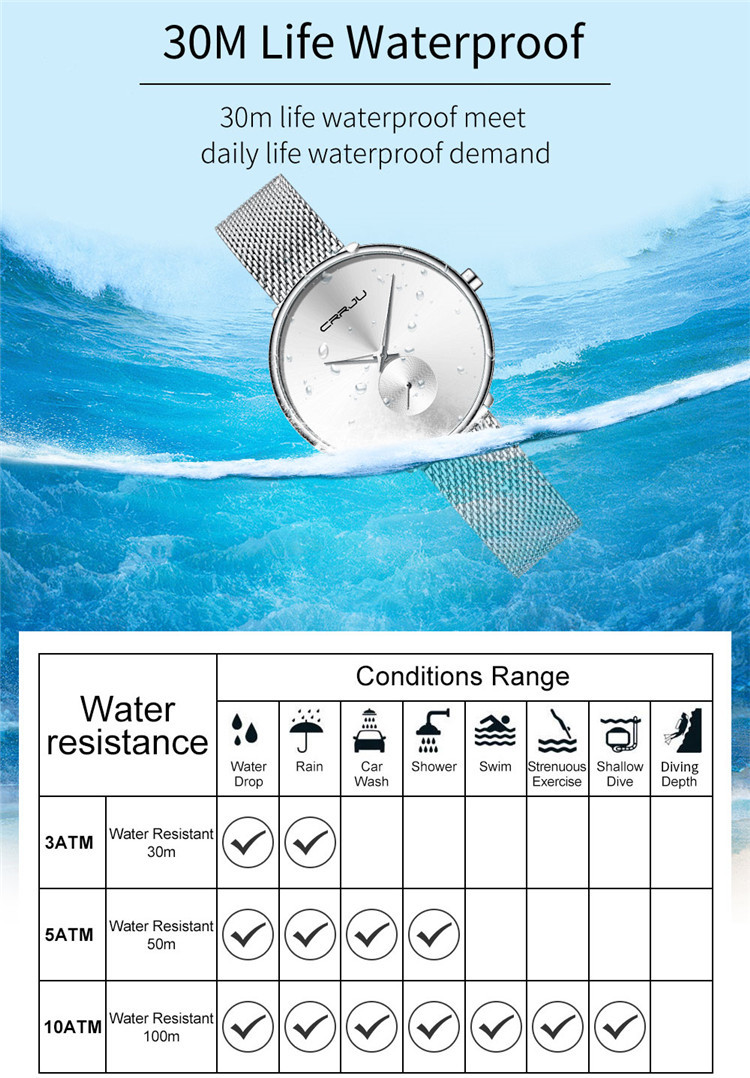 30M Life Waterproof

30m life waterproof meet daily life waterproof demand

CRRJU

| Water resistance | | Conditions Range | | | | | | | |
|---|---|---|---|---|---|---|---|---|---|
| | | Water Drop | Rain | Car Wash | Shower | Swim | Strenuous Exercise | Shallow Dive | Diving Depth |
| 3ATM | Water Resistant 30m | ✓ | ✓ | | | | | | |
| 5ATM | Water Resistant 50m | ✓ | ✓ | ✓ | ✓ | | | | |
| 10ATM | Water Resistant 100m | ✓ | ✓ | ✓ | ✓ | ✓ | ✓ | ✓ | |